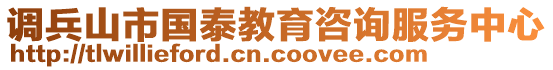 调兵山市国泰教育咨询服务中心
http://tlwillieford.cn.coovee.com